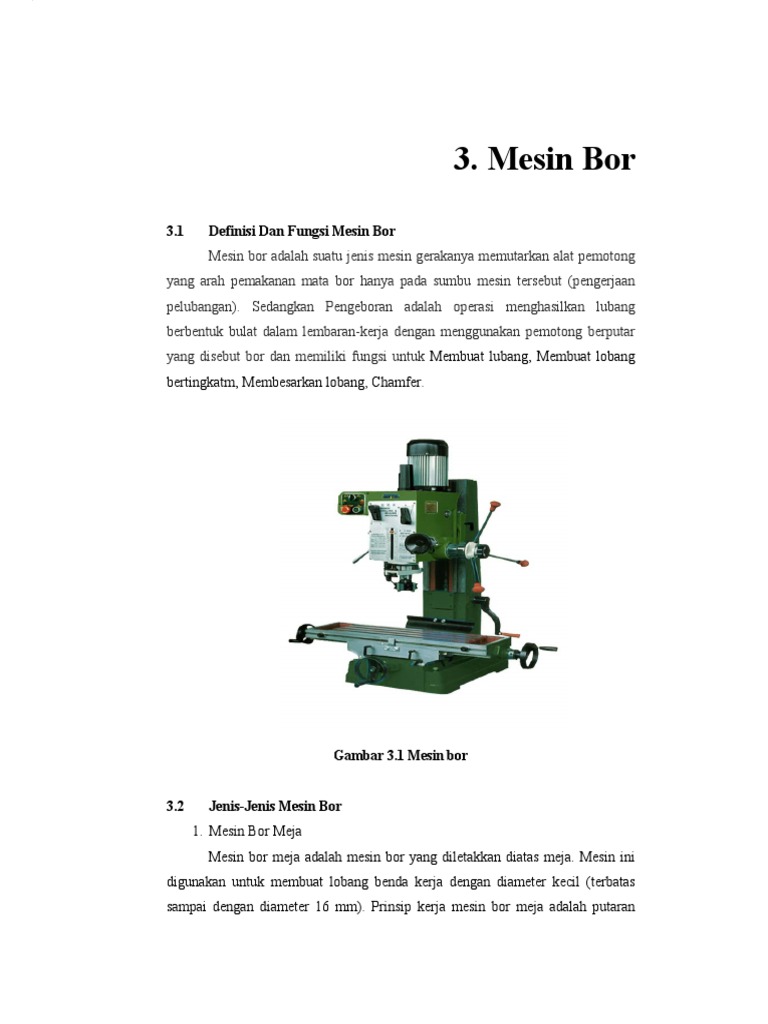 3. Mesin Bor

3.1 Definisi Dan Fungsi Mesin Bor

Mesin bor adalah suatu jenis mesin gerakanya memutarkan alat pemotong yang arah pemakanan mata bor hanya pada sumbu mesin tersebut (pengerjaan pelubangan). Sedangkan Pengeboran adalah operasi menghasilkan lubang berbentuk bulat dalam lembaran-kerja dengan menggunakan pemotong berputar yang disebut bor dan memiliki fungsi untuk Membuat lubang, Membuat lobang bertingkatm, Membesarkan lobang, Chamfer.

Gambar 3.1 Mesin bor

3.2 Jenis-Jenis Mesin Bor

1. Mesin Bor Meja

Mesin bor meja adalah mesin bor yang diletakkan diatas meja. Mesin ini digunakan untuk membuat lobang benda kerja dengan diameter kecil (terbatas sampai dengan diameter 16 mm). Prinsip kerja mesin bor meja adalah putaran